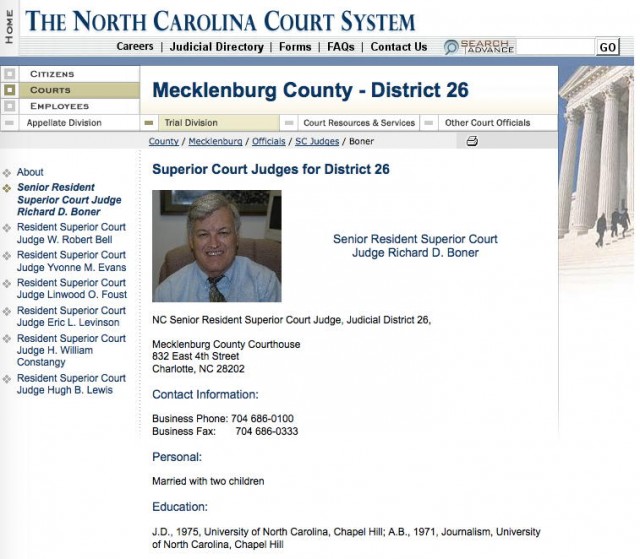 HOME

THE NORTH CAROLINA COURT SYSTEM

Careers | Judicial Directory | Forms | FAQs | Contact Us

SEARCH ADVANCE

GO

CITIZENS

COURTS

EMPLOYEES

Mecklenburg County - District 26

Appellate Division

Trial Division

Court Resources & Services

Other Court Officials

County / Mecklenburg / Officials / SC Judges / Boner

About

Senior Resident Superior Court Judge Richard D. Boner

Resident Superior Court Judge W. Robert Bell

Resident Superior Court Judge Yvonne M. Evans

Resident Superior Court Judge Linwood O. Foust

Resident Superior Court Judge Eric L. Levinson

Resident Superior Court Judge H. William Constangy

Resident Superior Court Judge Hugh B. Lewis

Superior Court Judges for District 26

Senior Resident Superior Court Judge Richard D. Boner

NC Senior Resident Superior Court Judge, Judicial District 26,

Mecklenburg County Courthouse
832 East 4th Street
Charlotte, NC 28202

Contact Information:

Business Phone: 704 686-0100
Business Fax: 704 686-0333

Personal:

Married with two children

Education:

J.D., 1975, University of North Carolina, Chapel Hill; A.B., 1971, Journalism, University of North Carolina, Chapel Hill